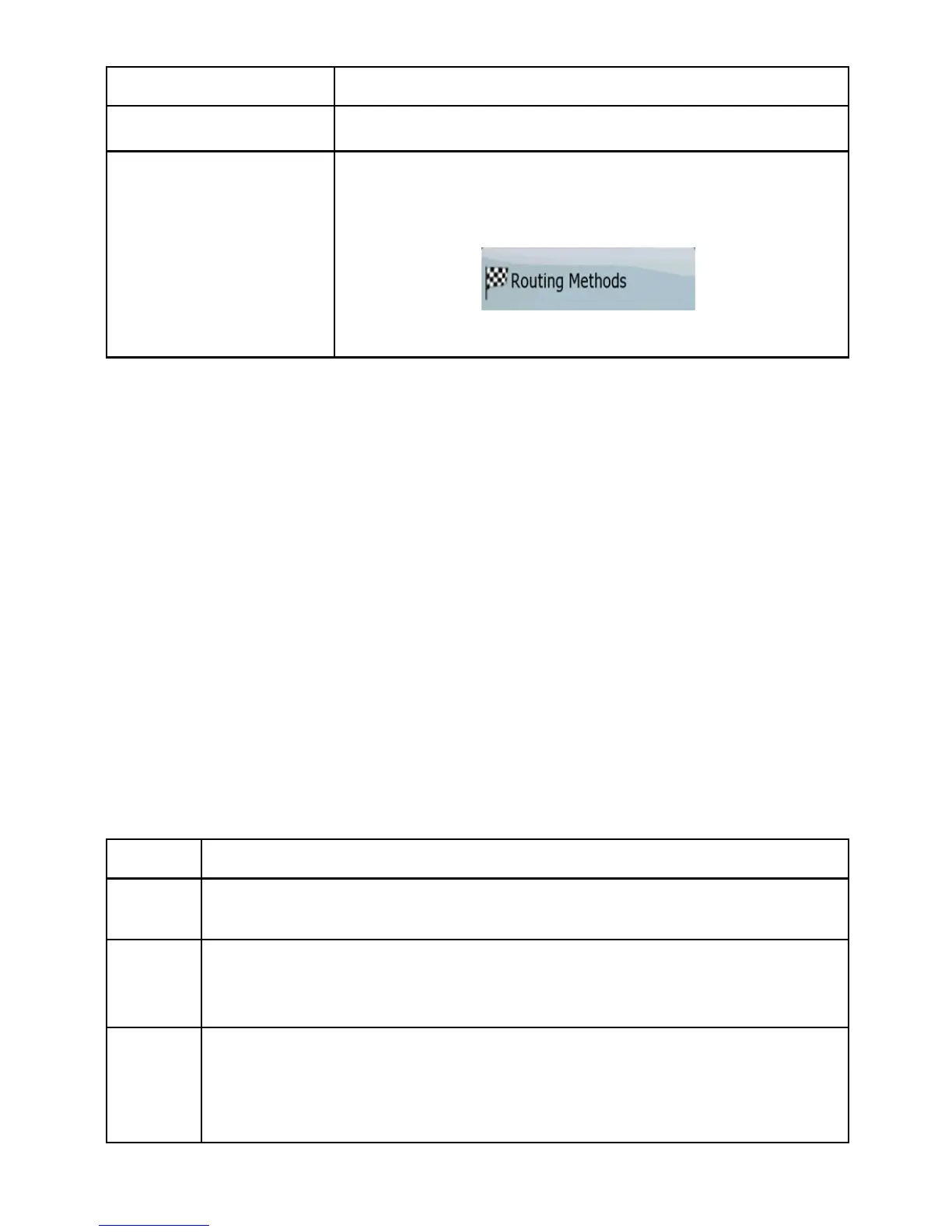 Routing Methods